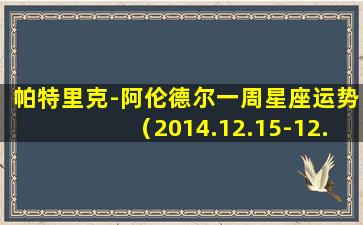 帕特里克-阿伦德尔一周星座运势（2014.12.15-12.